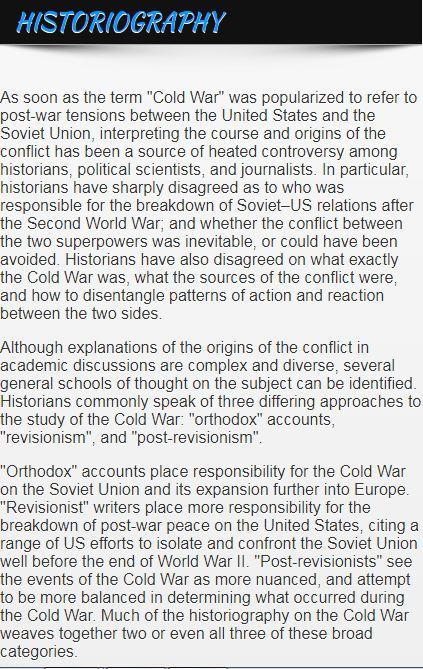 HISTORIOGRAPHY

As soon as the term "Cold War" was popularized to refer to post-war tensions between the United States and the Soviet Union, interpreting the course and origins of the conflict has been a source of heated controversy among historians, political scientists, and journalists. In particular, historians have sharply disagreed as to who was responsible for the breakdown of Soviet–US relations after the Second World War; and whether the conflict between the two superpowers was inevitable, or could have been avoided. Historians have also disagreed on what exactly the Cold War was, what the sources of the conflict were, and how to disentangle patterns of action and reaction between the two sides.

Although explanations of the origins of the conflict in academic discussions are complex and diverse, several general schools of thought on the subject can be identified. Historians commonly speak of three differing approaches to the study of the Cold War: "orthodox" accounts, "revisionism", and "post-revisionism".

"Orthodox" accounts place responsibility for the Cold War on the Soviet Union and its expansion further into Europe. "Revisionist" writers place more responsibility for the breakdown of post-war peace on the United States, citing a range of US efforts to isolate and confront the Soviet Union well before the end of World War II. "Post-revisionists" see the events of the Cold War as more nuanced, and attempt to be more balanced in determining what occurred during the Cold War. Much of the historiography on the Cold War weaves together two or even all three of these broad categories.